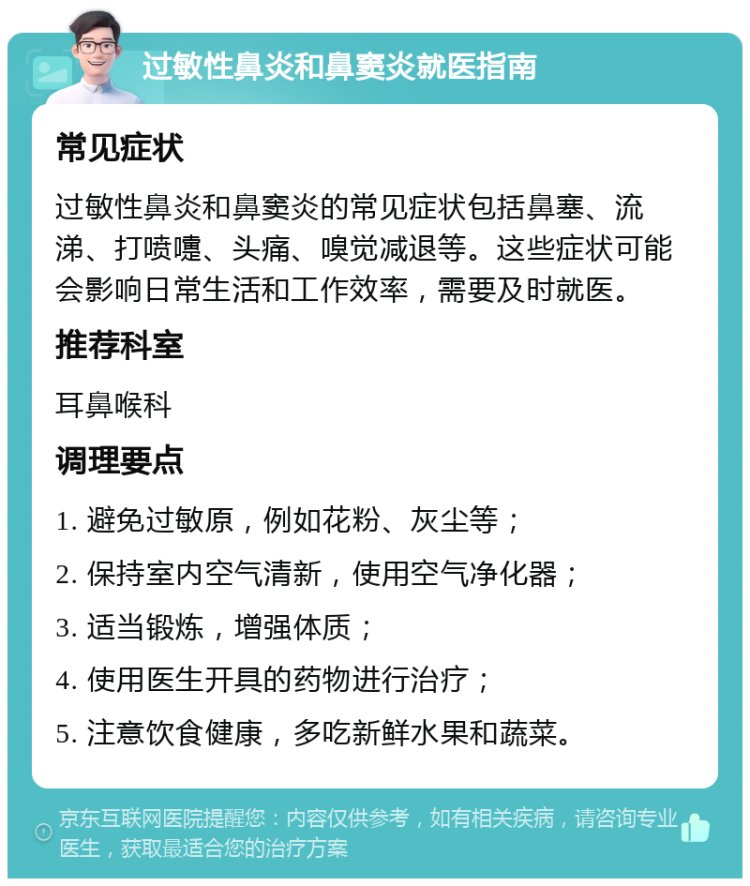 过敏性鼻炎和鼻窦炎就医指南

常见症状

过敏性鼻炎和鼻窦炎的常见症状包括鼻塞、流涕、打喷嚏、头痛、嗅觉减退等。这些症状可能会影响日常生活和工作效率，需要及时就医。

推荐科室

耳鼻喉科

调理要点

1. 避免过敏原，例如花粉、灰尘等；

2. 保持室内空气清新，使用空气净化器；

3. 适当锻炼，增强体质；

4. 使用医生开具的药物进行治疗；

5. 注意饮食健康，多吃新鲜水果和蔬菜。

京东互联网医院提醒您：内容仅供参考，如有相关疾病，请咨询专业医生，获取最适合您的治疗方案